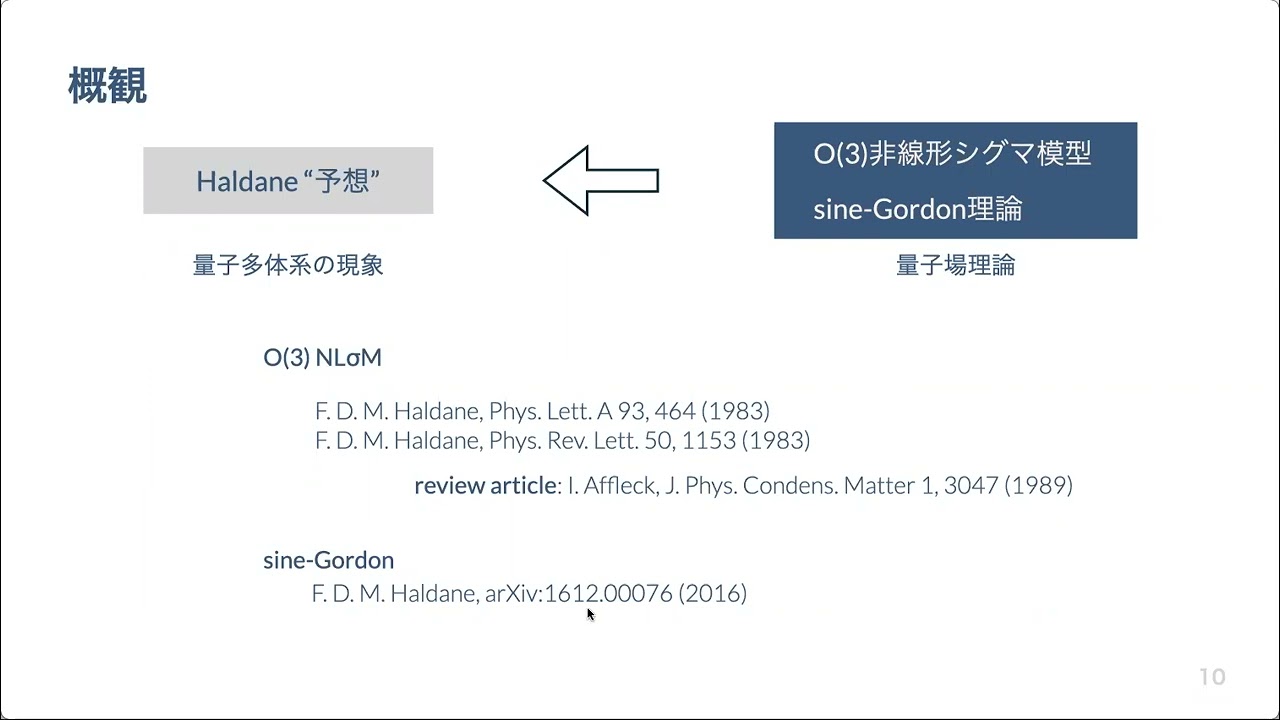 概観

Haldane “予想”

量子多体系の現象

O(3)非線形シグマ模型

sine-Gordon理論

量子場理論

O(3) NLσM

F. D. M. Haldane, Phys. Lett. A 93, 464 (1983)
F. D. M. Haldane, Phys. Rev. Lett. 50, 1153 (1983)

review article: I. Affleck, J. Phys. Condens. Matter 1, 3047 (1989)

sine-Gordon
F. D. M. Haldane, arXiv:1612.00076 (2016)

10